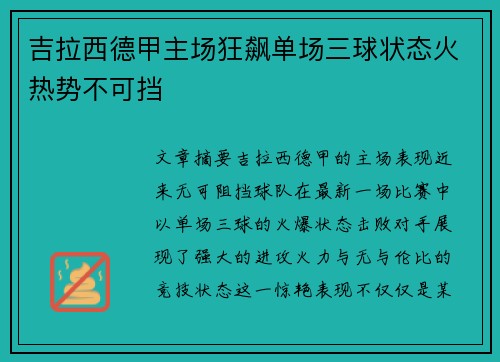 吉拉西德甲主场狂飙单场三球状态火热势不可挡

文章摘要吉拉西德甲的主场表现近来无可阻挡球队在最新一场比赛中以单场三球的火爆状态击败对手展现了强大的进攻火力与无与伦比的竞技状态这一惊艳表现不仅仅是某